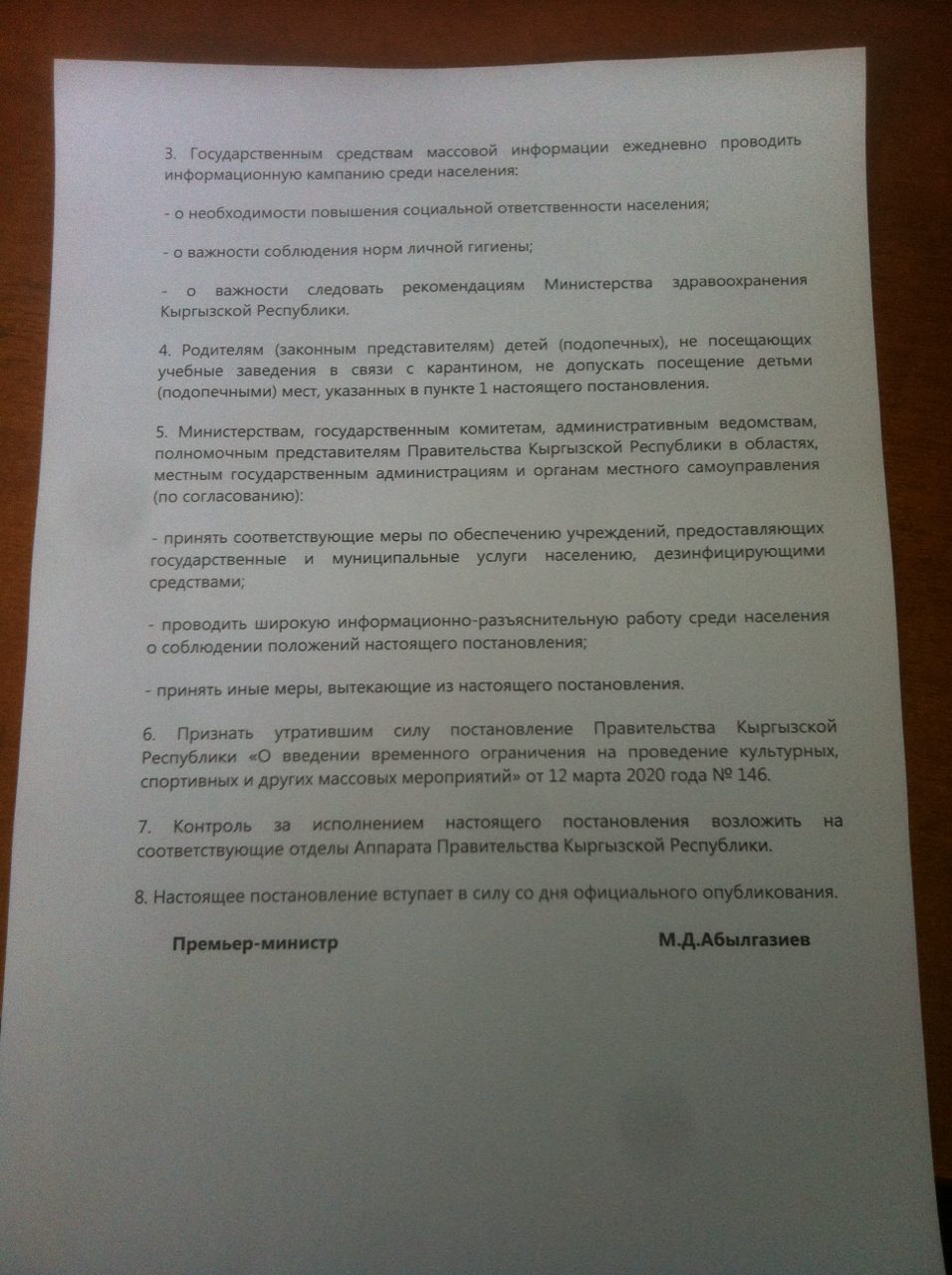 3. Государственным средствам массовой информации ежедневно проводить информационную кампанию среди населения:

- о необходимости повышения социальной ответственности населения;

- о важности соблюдения норм личной гигиены;

- о важности следовать рекомендациям Министерства здравоохранения Кыргызской Республики.

4. Родителям (законным представителям) детей (подопечных), не посещающих учебные заведения в связи с карантином, не допускать посещение детьми (подопечными) мест, указанных в пункте 1 настоящего постановления.

5. Министерствам, государственным комитетам, административным ведомствам, полномочным представителям Правительства Кыргызской Республики в областях, местным государственным администрациям и органам местного самоуправления (по согласованию):

- принять соответствующие меры по обеспечению учреждений, предоставляющих государственные и муниципальные услуги населению, дезинфицирующими средствами;

- проводить широкую информационно-разъяснительную работу среди населения о соблюдении положений настоящего постановления;

- принять иные меры, вытекающие из настоящего постановления.

6. Признать утратившим силу постановление Правительства Кыргызской Республики «О введении временного ограничения на проведение культурных, спортивных и других массовых мероприятий» от 12 марта 2020 года № 146.

7. Контроль за исполнением настоящего постановления возложить на соответствующие отделы Аппарата Правительства Кыргызской Республики.

8. Настоящее постановление вступает в силу со дня официального опубликования.

Премьер-министр М.Д.Абылгазиев